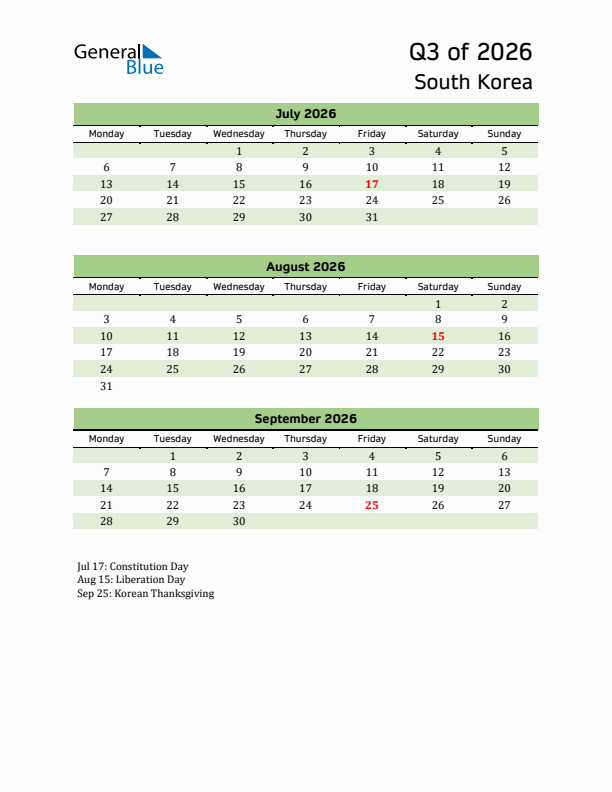 General Blue

Q3 of 2026
South Korea

July 2026

| Monday | Tuesday | Wednesday | Thursday | Friday | Saturday | Sunday |
|---|---|---|---|---|---|---|
| | | 1 | 2 | 3 | 4 | 5 |
| 6 | 7 | 8 | 9 | 10 | 11 | 12 |
| 13 | 14 | 15 | 16 | 17 | 18 | 19 |
| 20 | 21 | 22 | 23 | 24 | 25 | 26 |
| 27 | 28 | 29 | 30 | 31 | | |

August 2026

| Monday | Tuesday | Wednesday | Thursday | Friday | Saturday | Sunday |
|---|---|---|---|---|---|---|
| | | | | | 1 | 2 |
| 3 | 4 | 5 | 6 | 7 | 8 | 9 |
| 10 | 11 | 12 | 13 | 14 | 15 | 16 |
| 17 | 18 | 19 | 20 | 21 | 22 | 23 |
| 24 | 25 | 26 | 27 | 28 | 29 | 30 |
| 31 | | | | | | |

September 2026

| Monday | Tuesday | Wednesday | Thursday | Friday | Saturday | Sunday |
|---|---|---|---|---|---|---|
| | 1 | 2 | 3 | 4 | 5 | 6 |
| 7 | 8 | 9 | 10 | 11 | 12 | 13 |
| 14 | 15 | 16 | 17 | 18 | 19 | 20 |
| 21 | 22 | 23 | 24 | 25 | 26 | 27 |
| 28 | 29 | 30 | | | | |

Jul 17: Constitution Day
Aug 15: Liberation Day
Sep 25: Korean Thanksgiving